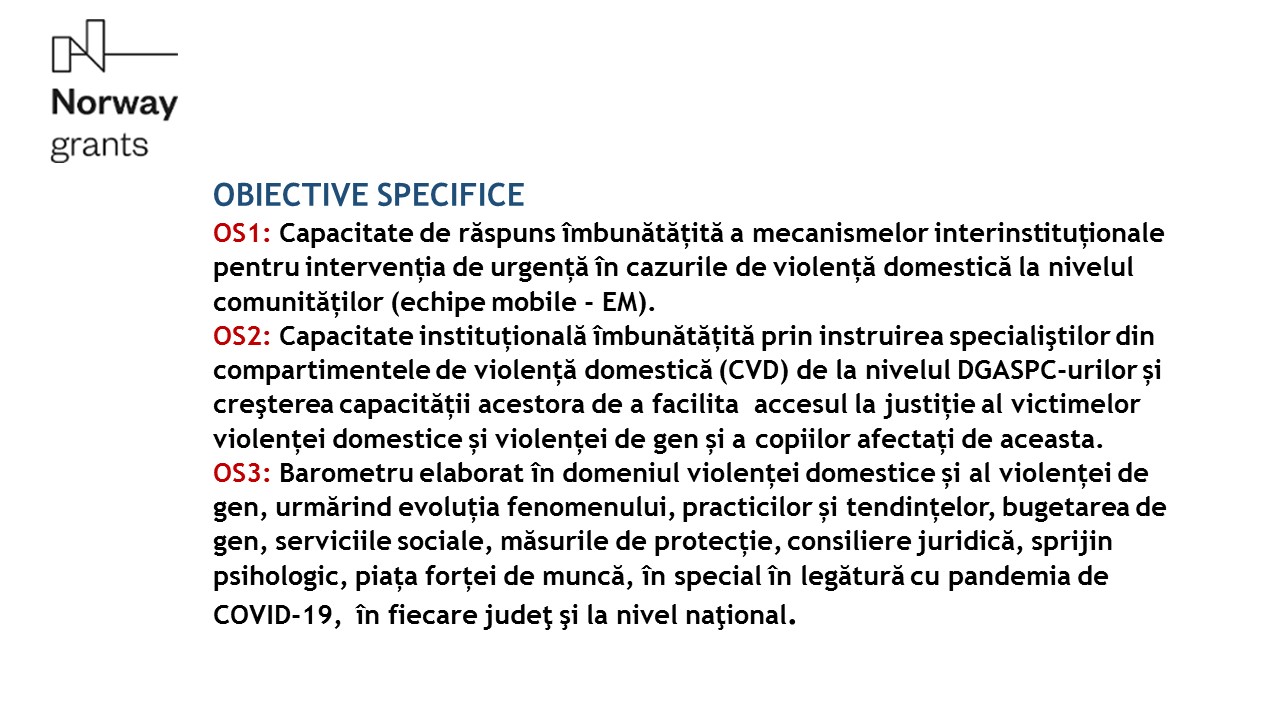 Norway grants

OBIECTIVE SPECIFICE
OS1: Capacitate de răspuns îmbunătățită a mecanismelor interinstituționale pentru intervenția de urgență în cazurile de violență domestică la nivelul comunităților (echipe mobile - EM).
OS2: Capacitate instituțională îmbunătățită prin instruirea specialiştilor din compartimentele de violență domestică (CVD) de la nivelul DGASPC-urilor și creşterea capacității acestora de a facilita accesul la justiție al victimelor violenței domestice și violenței de gen și a copiilor afectați de aceasta.
OS3: Barometru elaborat în domeniul violenței domestice și al violenței de gen, urmărind evoluția fenomenului, practicilor și tendințelor, bugetarea de gen, serviciile sociale, măsurile de protecție, consiliere juridică, sprijin psihologic, piața forței de muncă, în special în legătură cu pandemia de COVID-19, în fiecare judeţ şi la nivel naţional.